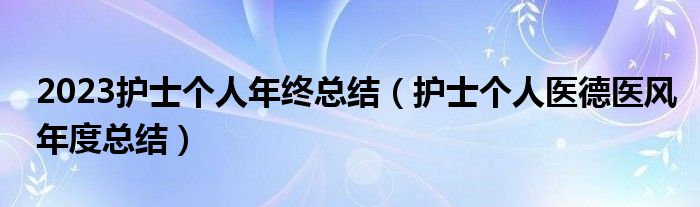 2023护士个人年终总结（护士个人医德医风年度总结）